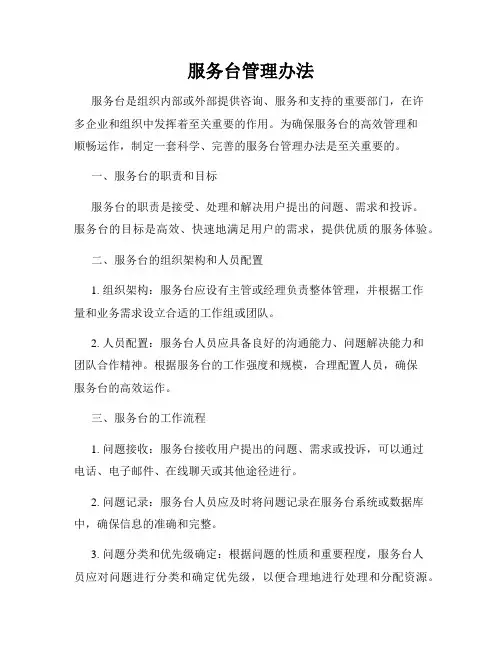 服务台管理办法

服务台是组织内部或外部提供咨询、服务和支持的重要部门，在许多企业和组织中发挥着至关重要的作用。为确保服务台的高效管理和顺畅运作，制定一套科学、完善的服务台管理办法是至关重要的。

一、服务台的职责和目标

服务台的职责是接受、处理和解决用户提出的问题、需求和投诉。服务台的目标是高效、快速地满足用户的需求，提供优质的服务体验。

二、服务台的组织架构和人员配置

1. 组织架构：服务台应设有主管或经理负责整体管理，并根据工作量和业务需求设立合适的工作组或团队。

2. 人员配置：服务台人员应具备良好的沟通能力、问题解决能力和团队合作精神。根据服务台的工作强度和规模，合理配置人员，确保服务台的高效运作。

三、服务台的工作流程

1. 问题接收：服务台接收用户提出的问题、需求或投诉，可以通过电话、电子邮件、在线聊天或其他途径进行。

2. 问题记录：服务台人员应及时将问题记录在服务台系统或数据库中，确保信息的准确和完整。

3. 问题分类和优先级确定：根据问题的性质和重要程度，服务台人员应对问题进行分类和确定优先级，以便合理地进行处理和分配资源。